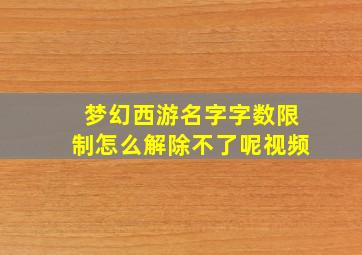 梦幻西游名字字数限制怎么解除不了呢视频